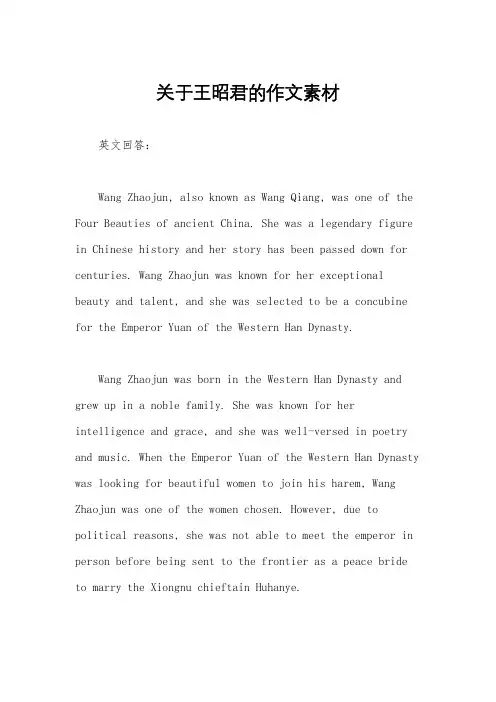 关于王昭君的作文素材

英文回答：

Wang Zhaojun, also known as Wang Qiang, was one of the Four Beauties of ancient China. She was a legendary figure in Chinese history and her story has been passed down for centuries. Wang Zhaojun was known for her exceptional beauty and talent, and she was selected to be a concubine for the Emperor Yuan of the Western Han Dynasty.

Wang Zhaojun was born in the Western Han Dynasty and grew up in a noble family. She was known for her intelligence and grace, and she was well-versed in poetry and music. When the Emperor Yuan of the Western Han Dynasty was looking for beautiful women to join his harem, Wang Zhaojun was one of the women chosen. However, due to political reasons, she was not able to meet the emperor in person before being sent to the frontier as a peace bride to marry the Xiongnu chieftain Huhanye.